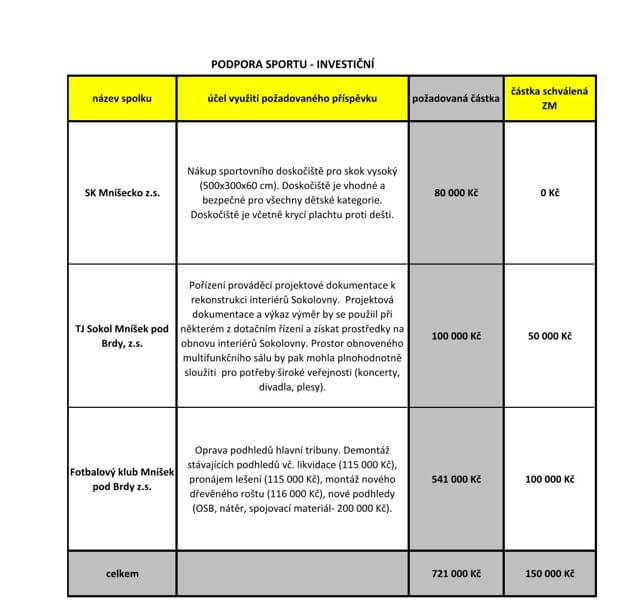 PODPORA SPORTU - INVESTIČNÍ

| název spolku | účel využití požadovaného příspěvku | požadovaná částka | částka schválená ZM |
|---|---|---|---|
| SK Mníšecko z.s. | Nákup sportovního doskočiště pro skok vysoký (500x300x60 cm). Doskočiště je vhodné a bezpečné pro všechny dětské kategorie. Doskočiště je včetně krycí plachtu proti dešti. | 80 000 Kč | 0 Kč |
| TJ Sokol Mníšek pod Brdy, z.s. | Pořízení prováděcí projektové dokumentace k rekonstrukci interiérů Sokolovny. Projektová dokumentace a výkaz výměr by se použiil při některém z dotačním řízení a získat prostředky na obnovu interiérů Sokolovny. Prostor obnoveného multifunkčního sálu by pak mohla plnohodnotně sloužiti pro potřeby široké veřejnosti (koncerty, divadla, plesy). | 100 000 Kč | 50 000 Kč |
| Fotbalový klub Mníšek pod Brdy z.s. | Oprava podhledů hlavní tribuny. Demontáž stávajících podhledů vč. likvidace (115 000 Kč), pronájem lešení (115 000 Kč), montáž nového dřevěného roštu (116 000 Kč), nové podhledy (OSB, nátěr, spojovací materiál- 200 000 Kč). | 541 000 Kč | 100 000 Kč |
| celkem | | 721 000 Kč | 150 000 Kč |